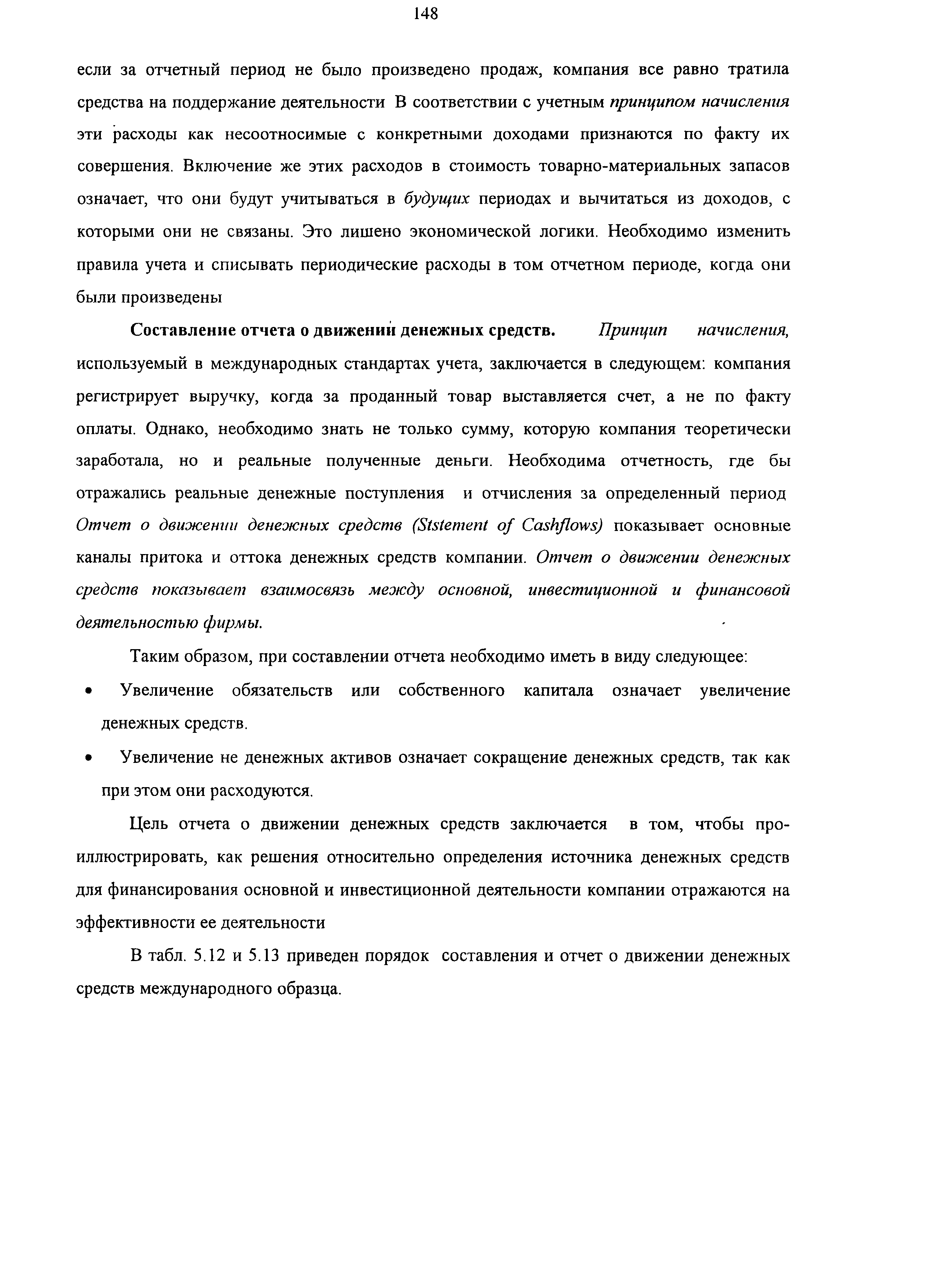 148

если за отчетный период не было произведено продаж, компания все равно тратила средства на поддержание деятельности В соответствии с учетным принципом начисления эти расходы как несоотносимые с конкретными доходами признаются по факту их совершения. Включение же этих расходов в стоимость товарно-материальных запасов означает, что они будут учитываться в будущих периодах и вычитаться из доходов, с которыми они не связаны. Это лишено экономической логики. Необходимо изменить правила учета и списывать периодические расходы в том отчетном периоде, когда они были произведены

Составление отчета о движении денежных средств. Принцип начисления, используемый в международных стандартах учета, заключается в следующем: компания регистрирует выручку, когда за проданный товар выставляется счет, а не по факту оплаты. Однако, необходимо знать не только сумму, которую компания теоретически заработала, но и реальные полученные деньги. Необходима отчетность, где бы отражались реальные денежные поступления и отчисления за определенный период Отчет о движении денежных средств (Ststement of Cashflows) показывает основные каналы притока и оттока денежных средств компании. Отчет о движении денежных средств показывает взаимосвязь между основной, инвестиционной и финансовой деятельностью фирмы.

Таким образом, при составлении отчета необходимо иметь в виду следующее:

• Увеличение обязательств или собственного капитала означает увеличение денежных средств.

• Увеличение не денежных активов означает сокращение денежных средств, так как при этом они расходуются.

Цель отчета о движении денежных средств заключается в том, чтобы проиллюстрировать, как решения относительно определения источника денежных средств для финансирования основной и инвестиционной деятельности компании отражаются на эффективности ее деятельности

В табл. 5.12 и 5.13 приведен порядок составления и отчет о движении денежных средств международного образца.